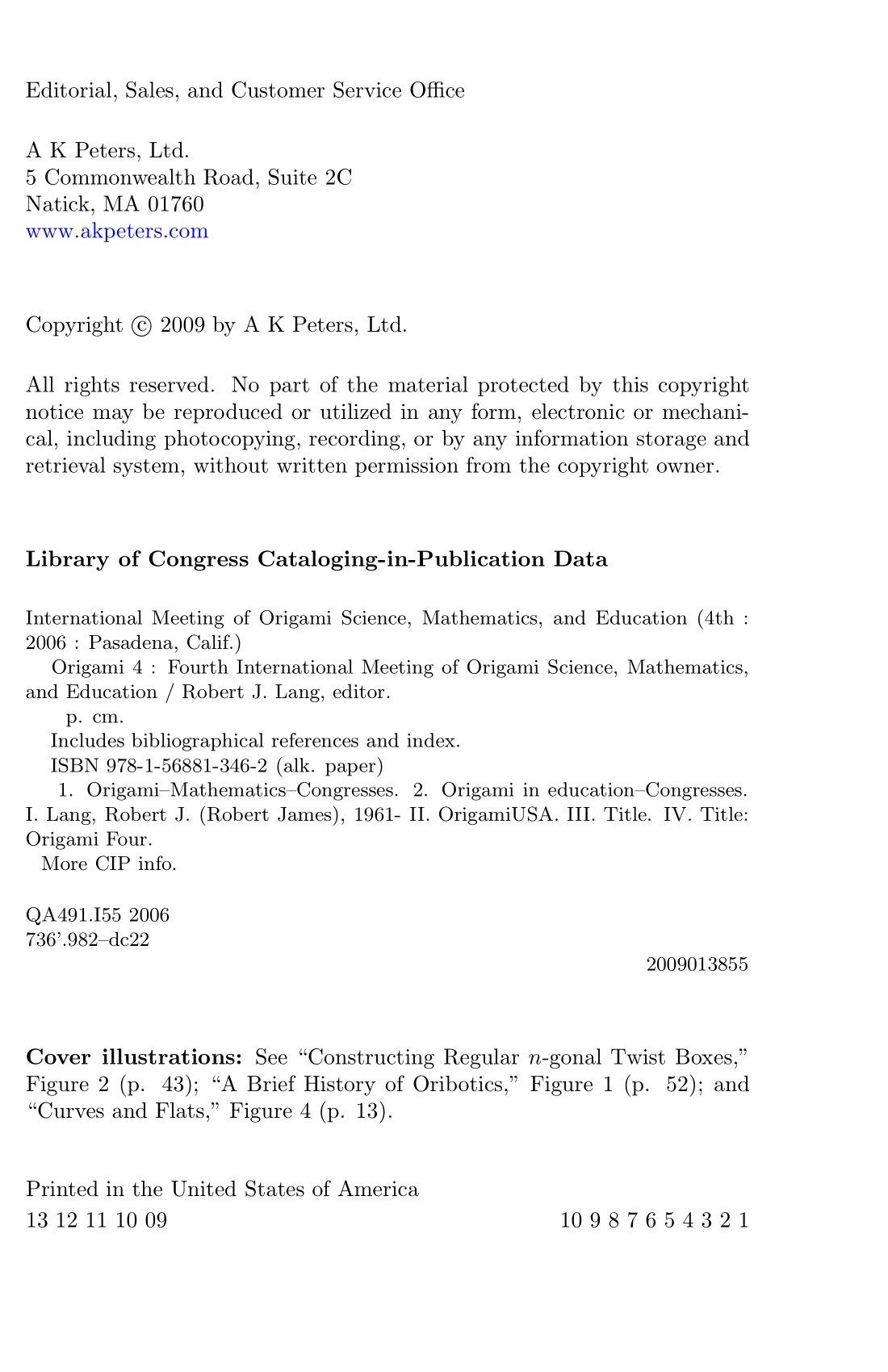 Editorial, Sales, and Customer Service Office

A K Peters, Ltd.
5 Commonwealth Road, Suite 2C
Natick, MA 01760
www.akpeters.com

Copyright © 2009 by A K Peters, Ltd.

All rights reserved. No part of the material protected by this copyright notice may be reproduced or utilized in any form, electronic or mechanical, including photocopying, recording, or by any information storage and retrieval system, without written permission from the copyright owner.

**Library of Congress Cataloging-in-Publication Data**

International Meeting of Origami Science, Mathematics, and Education (4th : 2006 : Pasadena, Calif.)
Origami 4 : Fourth International Meeting of Origami Science, Mathematics, and Education / Robert J. Lang, editor.
p. cm.
Includes bibliographical references and index.
ISBN 978-1-56881-346-2 (alk. paper)
1. Origami–Mathematics–Congresses. 2. Origami in education–Congresses. I. Lang, Robert J. (Robert James), 1961- II. OrigamiUSA. III. Title. IV. Title: Origami Four.
More CIP info.

QA491.I55 2006
736'.982–dc22
2009013855

**Cover illustrations:** See "Constructing Regular $n$-gonal Twist Boxes," Figure 2 (p. 43); "A Brief History of Oribotics," Figure 1 (p. 52); and "Curves and Flats," Figure 4 (p. 13).

Printed in the United States of America
13 12 11 10 09 10 9 8 7 6 5 4 3 2 1